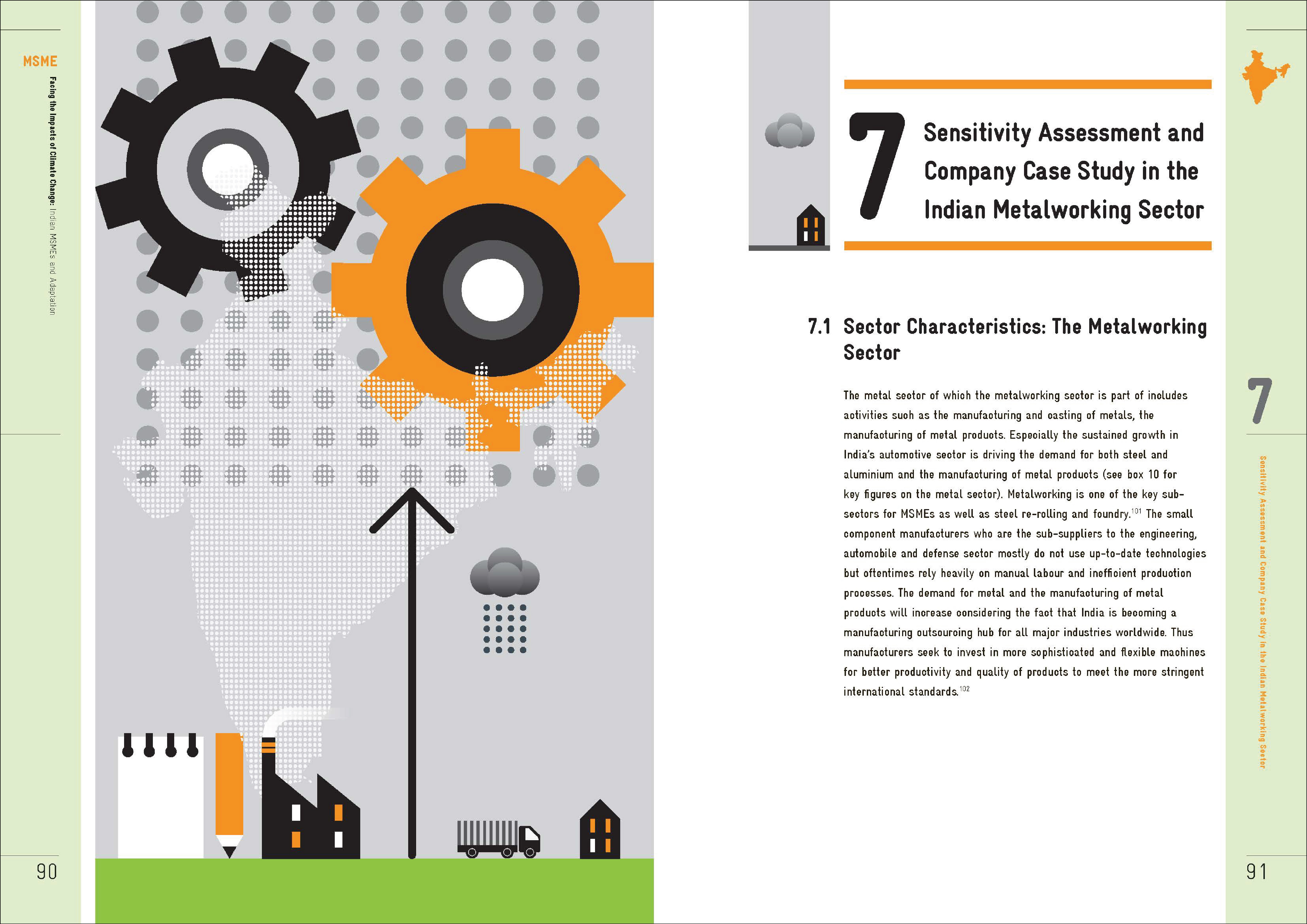 MSME

Facing the Impacts of Climate Change: Indian MSMEs and Adaptation

90

7

Sensitivity Assessment and Company Case Study in the Indian Metalworking Sector

7.1 Sector Characteristics: The Metalworking Sector

The metal sector of which the metalworking sector is part of includes activities such as the manufacturing and casting of metals, the manufacturing of metal products. Especially the sustained growth in India's automotive sector is driving the demand for both steel and aluminium and the manufacturing of metal products (see box 10 for key figures on the metal sector). Metalworking is one of the key sub-sectors for MSMEs as well as steel re-rolling and foundry.$^{101}$ The small component manufacturers who are the sub-suppliers to the engineering, automobile and defense sector mostly do not use up-to-date technologies but oftentimes rely heavily on manual labour and inefficient production processes. The demand for metal and the manufacturing of metal products will increase considering the fact that India is becoming a manufacturing outsourcing hub for all major industries worldwide. Thus manufacturers seek to invest in more sophisticated and flexible machines for better productivity and quality of products to meet the more stringent international standards.$^{102}$

7

Sensitivity Assessment and Company Case Study in the Indian Metalworking Sector

91